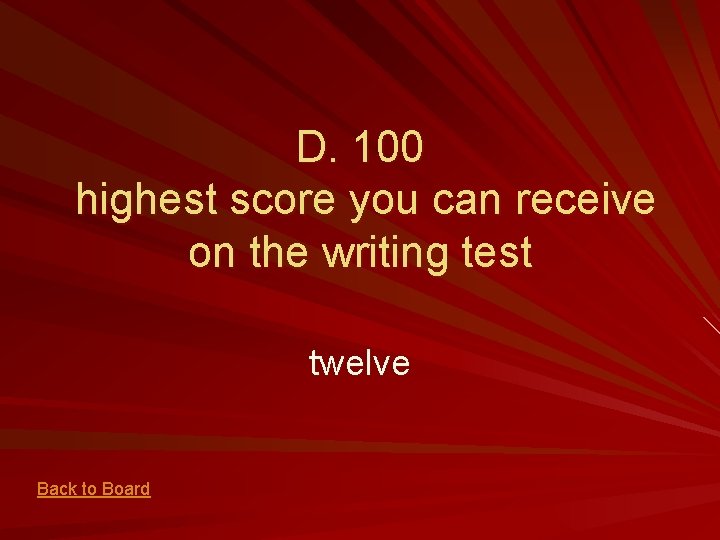 D. 100
highest score you can receive on the writing test

twelve

Back to Board